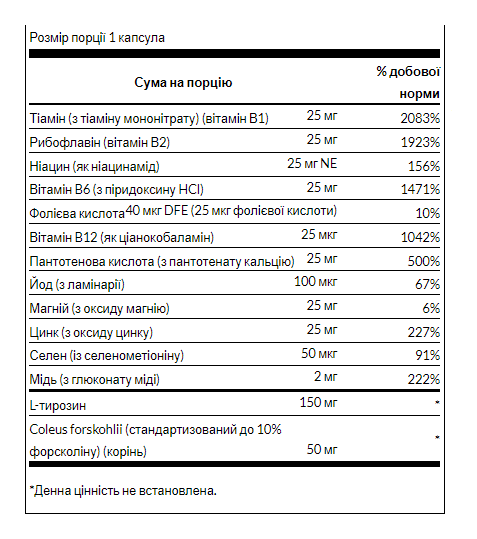 Розмір порції 1 капсула

| Сума на порцію | | % добової норми |
|---|---|---|
| Тіамін (з тіаміну мононітрату) (вітамін B1) | 25 мг | 2083% |
| Рибофлавін (вітамін B2) | 25 мг | 1923% |
| Ніацин (як ніацинамід) | 25 мг NE | 156% |
| Вітамін B6 (з піридоксину HCl) | 25 мг | 1471% |
| Фолієва кислота | 40 мкг DFE (25 мкг фолієвої кислоти) | 10% |
| Вітамін B12 (як ціанокобаламін) | 25 мкг | 1042% |
| Пантотенова кислота (з пантотенату кальцію) | 25 мг | 500% |
| Йод (з ламінарії) | 100 мкг | 67% |
| Магній (з оксиду магнію) | 25 мг | 6% |
| Цинк (з оксиду цинку) | 25 мг | 227% |
| Селен (із селенометіоніну) | 50 мкг | 91% |
| Мідь (з глюконату міді) | 2 мг | 222% |
| L-тирозин | 150 мг | * |
| Coleus forskohlii (стандартизований до 10% форсколіну) (корінь) | 50 мг | * |

*Денна цінність не встановлена.